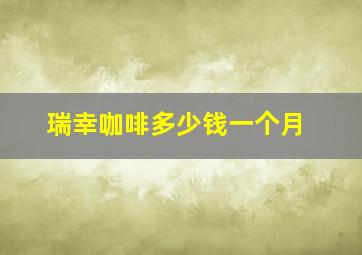 瑞幸咖啡多少钱一个月